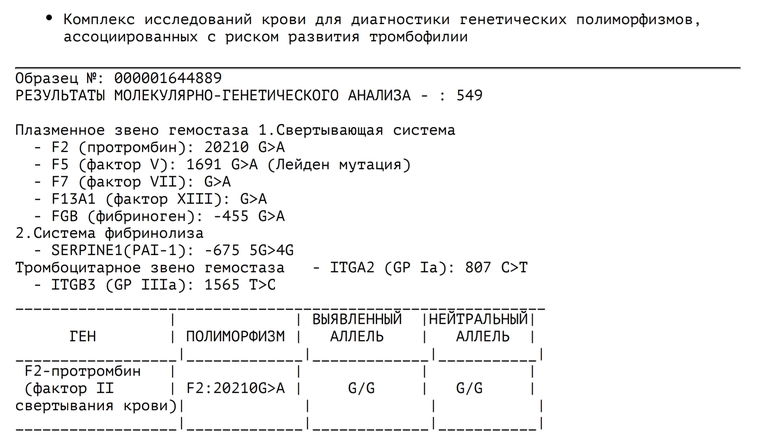 • Комплекс исследований крови для диагностики генетических полиморфизмов, ассоциированных с риском развития тромбофилии

Образец №: 000001644889
РЕЗУЛЬТАТЫ МОЛЕКУЛЯРНО-ГЕНЕТИЧЕСКОГО АНАЛИЗА - : 549

Плазменное звено гемостаза 1.Свертывающая система
- F2 (протромбин): 20210 G>A
- F5 (фактор V): 1691 G>A (Лейден мутация)
- F7 (фактор VII): G>A
- F13A1 (фактор XIII): G>A
- FGB (фибриноген): -455 G>A
2.Система фибринолиза
- SERPINE1(PAI-1): -675 5G>4G
Тромбоцитарное звено гемостаза - ITGA2 (GP Ia): 807 C>T
- ITGB3 (GP IIIa): 1565 T>C

| ГЕН | ПОЛИМОРФИЗМ | ВЫЯВЛЕННЫЙ АЛЛЕЛЬ | НЕЙТРАЛЬНЫЙ АЛЛЕЛЬ |
|---|---|---|---|
| F2-протромбин (фактор II свертывания крови) | F2:20210G>A | G/G | G/G |